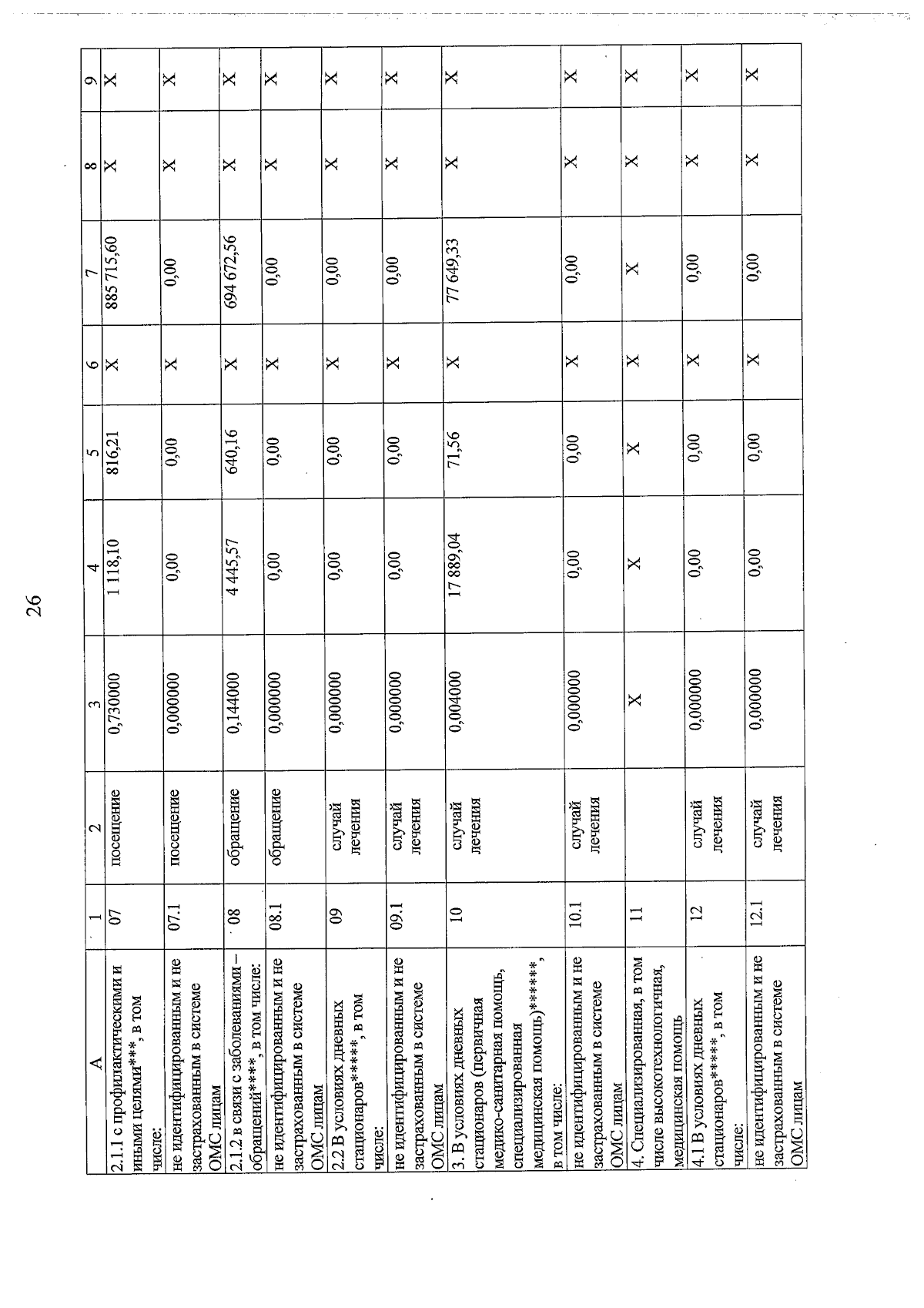 26

| А | 1 | 2 | 3 | 4 | 5 | 6 | 7 | 8 | 9 |
|---|---|---|---|---|---|---|---|---|---|
| 2.1.1 с профилактическими и иными целями***, в том числе: | 07 | посещение | 0,730000 | 1 118,10 | 816,21 | Х | 885 715,60 | Х | Х |
| не идентифицированным и не застрахованным в системе ОМС лицам | 07.1 | посещение | 0,000000 | 0,00 | 0,00 | Х | 0,00 | Х | Х |
| 2.1.2 в связи с заболеваниями – обращений****, в том числе: | 08 | обращение | 0,144000 | 4 445,57 | 640,16 | Х | 694 672,56 | Х | Х |
| не идентифицированным и не застрахованным в системе ОМС лицам | 08.1 | обращение | 0,000000 | 0,00 | 0,00 | Х | 0,00 | Х | Х |
| 2.2 В условиях дневных стационаров*****, в том числе: | 09 | случай лечения | 0,000000 | 0,00 | 0,00 | Х | 0,00 | Х | Х |
| не идентифицированным и не застрахованным в системе ОМС лицам | 09.1 | случай лечения | 0,000000 | 0,00 | 0,00 | Х | 0,00 | Х | Х |
| 3. В условиях дневных стационаров (первичная медико-санитарная помощь, специализированная медицинская помощь)******, в том числе: | 10 | случай лечения | 0,004000 | 17 889,04 | 71,56 | Х | 77 649,33 | Х | Х |
| не идентифицированным и не застрахованным в системе ОМС лицам | 10.1 | случай лечения | 0,000000 | 0,00 | 0,00 | Х | 0,00 | Х | Х |
| 4. Специализированная, в том числе высокотехнологичная, медицинская помощь | 11 | | Х | Х | Х | Х | Х | Х | Х |
| 4.1 В условиях дневных стационаров*****, в том числе: | 12 | случай лечения | 0,000000 | 0,00 | 0,00 | Х | 0,00 | Х | Х |
| не идентифицированным и не застрахованным в системе ОМС лицам | 12.1 | случай лечения | 0,000000 | 0,00 | 0,00 | Х | 0,00 | Х | Х |